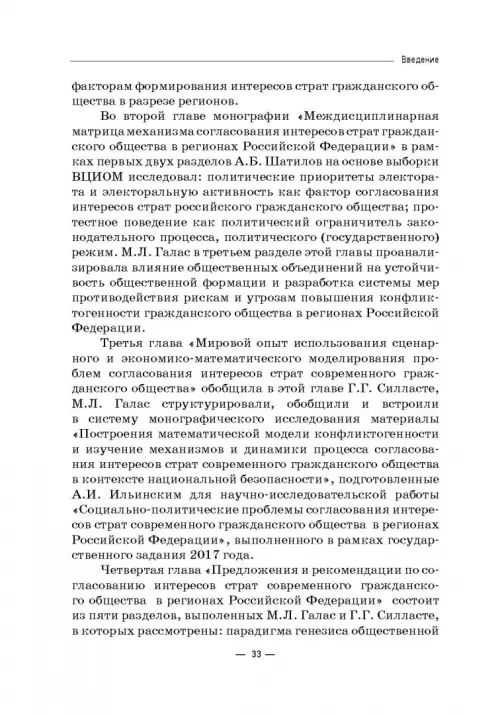 Введение

факторам формирования интересов страт гражданского общества в разрезе регионов.

Во второй главе монографии «Междисциплинарная матрица механизма согласования интересов страт гражданского общества в регионах Российской Федерации» в рамках первых двух разделов А.Б. Шатилов на основе выборки ВЦИОМ исследовал: политические приоритеты электората и электоральную активность как фактор согласования интересов страт российского гражданского общества; протестное поведение как политический ограничитель законодательного процесса, политического (государственного) режим. М.Л. Галас в третьем разделе этой главы проанализировала влияние общественных объединений на устойчивость общественной формации и разработка системы мер противодействия рискам и угрозам повышения конфликтогенности гражданского общества в регионах Российской Федерации.

Третья глава «Мировой опыт использования сценарного и экономико-математического моделирования проблем согласования интересов страт современного гражданского общества» обобщила в этой главе Г.Г. Силласте, М.Л. Галас структурировали, обобщили и встроили в систему монографического исследования материалы «Построения математической модели конфликтогенности и изучение механизмов и динамики процесса согласования интересов страт современного гражданского общества в контексте национальной безопасности», подготовленные А.И. Ильинским для научно-исследовательской работы «Социально-политические проблемы согласования интересов страт современного гражданского общества в регионах Российской Федерации», выполненного в рамках государственного задания 2017 года.

Четвертая глава «Предложения и рекомендации по согласованию интересов страт современного гражданского общества в регионах Российской Федерации» состоит из пяти разделов, выполенных М.Л. Галас и Г.Г. Силласте, в которых рассмотрены: парадигма генезиса общественной

— 33 —